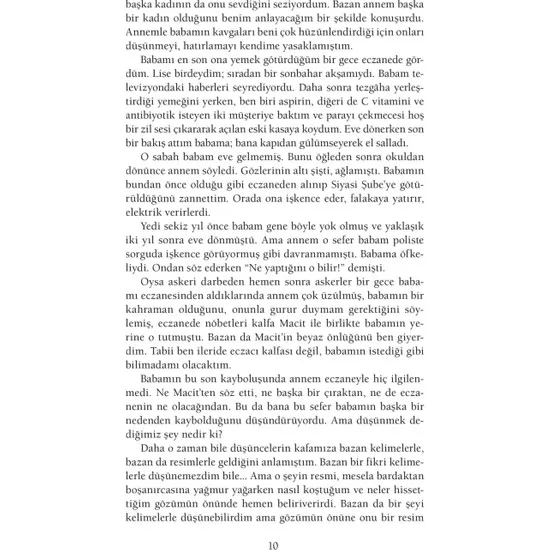 başka kadının da onu sevdiğini seziyordum. Bazan annem başka bir kadın olduğunu benim anlayacağım bir şekilde konuşurdu. Annemle babamın kavgaları beni çok hüzünlendirdiği için onları düşünmeyi, hatırlamayı kendime yasaklamıştım.

Babamı en son ona yemek götürdüğüm bir gece eczanede gördüm. Lise birdeydim; sıradan bir sonbahar akşamıydı. Babam televizyondaki haberleri seyrediyordu. Daha sonra tezgâha yerleştirdiği yemeğini yerken, ben biri aspirin, diğeri de C vitamini ve antibiyotik isteyen iki müşteriye baktım ve parayı çekmecesi hoş bir zil sesi çıkararak açılan eski kasaya koydum. Eve dönerken son bir bakış attım babama; bana kapıdan gülümseyerek el salladı.

O sabah babam eve gelmemiş. Bunu öğleden sonra okuldan dönünce annem söyledi. Gözlerinin altı şişti, ağlamıştı. Babamın bundan önce olduğu gibi eczaneden alınıp Siyasi Şube'ye götürüldüğünü zannettim. Orada ona işkence eder, falakaya yatırır, elektrik verirlerdi.

Yedi sekiz yıl önce babam gene böyle yok olmuş ve yaklaşık iki yıl sonra eve dönmüştü. Ama annem o sefer babam poliste sorguda işkence görüyormuş gibi davranmamıştı. Babama öfkeliydi. Ondan söz ederken "Ne yaptığını o bilir!" demişti.

Oysa askeri darbeden hemen sonra askerler bir gece babamı eczanesinden aldıklarında annem çok üzülmüş, babamın bir kahraman olduğunu, onunla gurur duymam gerektiğini söylemiş, eczanede nöbetleri kalfa Macit ile birlikte babamın yerine o tutmuştu. Bazan da Macit'in beyaz önlüğünü ben giyerdim. Tabii ben ileride eczacı kalfası değil, babamın istediği gibi bilimadamı olacaktım.

Babamın bu son kayboluşunda annem eczaneyle hiç ilgilenmedi. Ne Macit'ten söz etti, ne başka bir çıraktan, ne de eczanenin ne olacağından. Bu da bana bu sefer babamın başka bir nedenden kaybolduğunu düşündürüyordu. Ama düşünmek dediğimiz şey nedir ki?

Daha o zaman bile düşüncelerin kafamıza bazan kelimelerle, bazan da resimlerle geldiğini anlamıştım. Bazan bir fikri kelimelerle düşünemezdim bile... Ama o şeyin resmi, mesela bardaktan boşanırcasına yağmur yağarken nasıl koştuğum ve neler hissettiğim gözümün önünde hemen beliriverirdi. Bazan da bir şeyi kelimelerle düşünebilirdim ama gözümün önüne onu bir resim

10